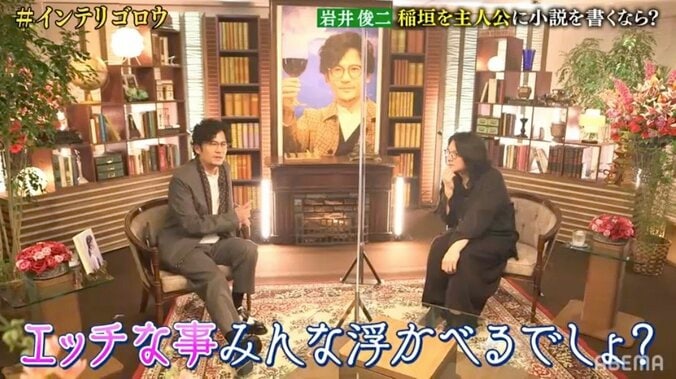 #インテリゴロウ

岩井俊二 稲垣を主人公に小説を書くなら?

エッチな事みんな浮かべるでしょ?

ABEMA